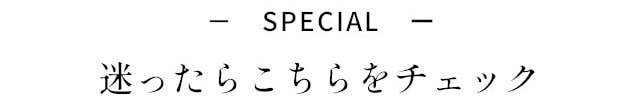 — SPECIAL —
迷ったらこちらをチェック